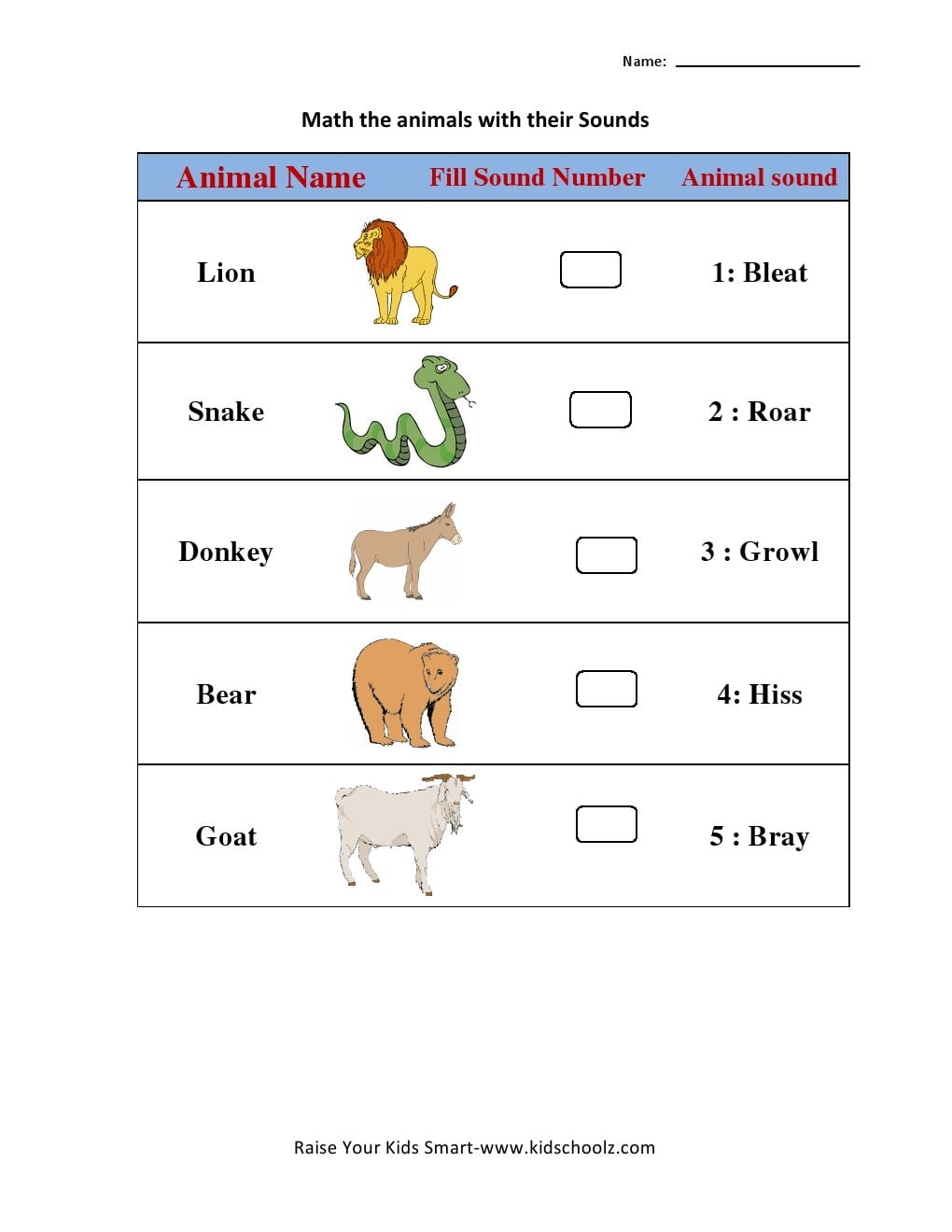 Name: ____

Math the animals with their Sounds

| Animal Name | Fill Sound Number | Animal sound |
|---|---|---|
| Lion | ☐ | 1: Bleat |
| Snake | ☐ | 2 : Roar |
| Donkey | ☐ | 3 : Growl |
| Bear | ☐ | 4: Hiss |
| Goat | ☐ | 5 : Bray |

Raise Your Kids Smart-www.kidschoolz.com